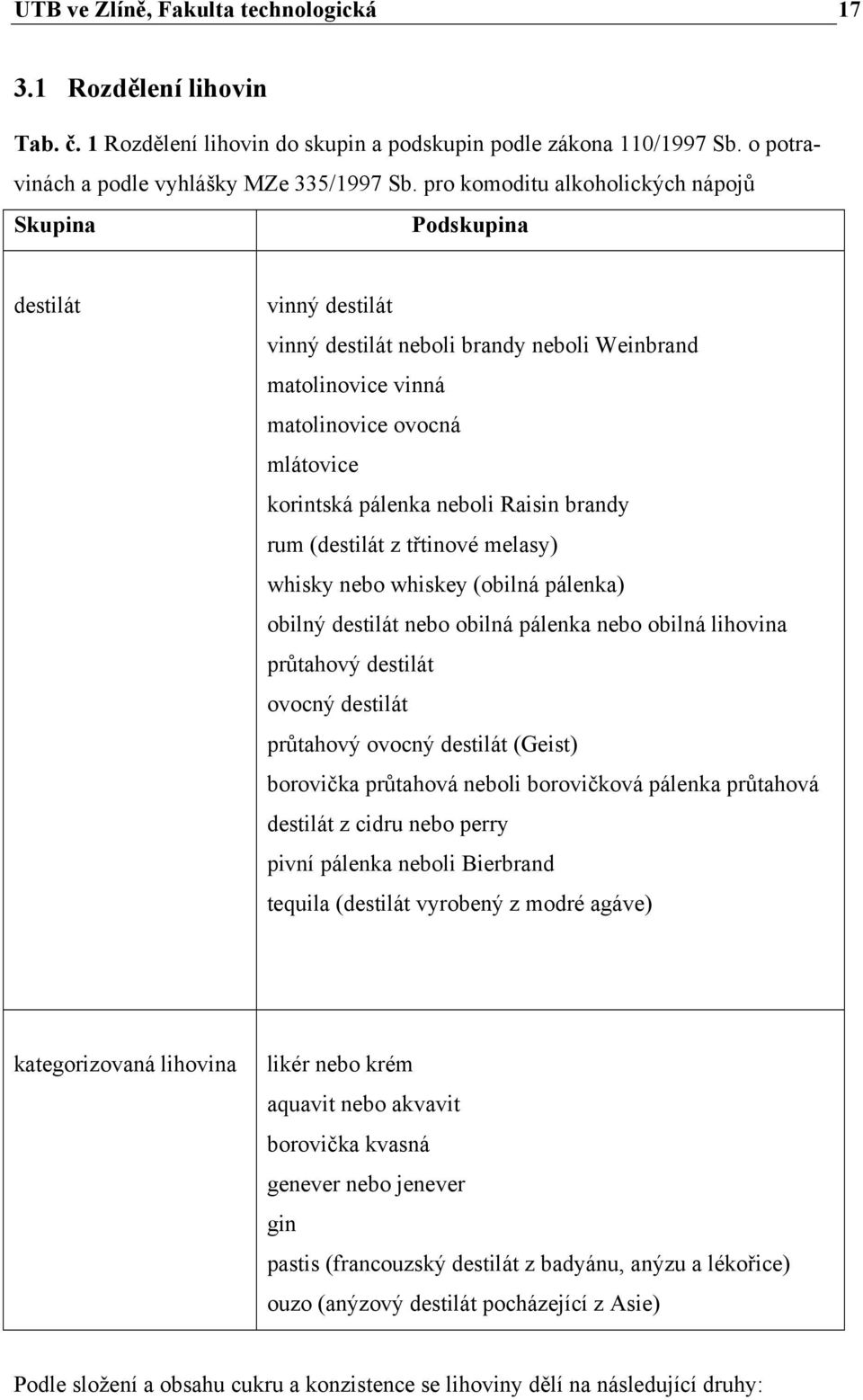 UTB ve Zlíně, Fakulta technologická 17

3.1 Rozdělení lihovin

Tab. č. 1 Rozdělení lihovin do skupin a podskupin podle zákona 110/1997 Sb. o potravinách a podle vyhlášky MZe 335/1997 Sb. pro komoditu alkoholických nápojů

| Skupina | Podskupina |
|---|---|
| destilát | vinný destilát<br>vinný destilát neboli brandy neboli Weinbrand<br>matolinovice vinná<br>matolinovice ovocná<br>mlátovice<br>korintská pálenka neboli Raisin brandy<br>rum (destilát z třtinové melasy)<br>whisky nebo whiskey (obilná pálenka)<br>obilný destilát nebo obilná pálenka nebo obilná lihovina<br>průtahový destilát<br>ovocný destilát<br>průtahový ovocný destilát (Geist)<br>borovička průtahová neboli borovičková pálenka průtahová<br>destilát z cidru nebo perry<br>pivní pálenka neboli Bierbrand<br>tequila (destilát vyrobený z modré agáve) |
| kategorizovaná lihovina | likér nebo krém<br>aquavit nebo akvavit<br>borovička kvasná<br>genever nebo jenever<br>gin<br>pastis (francouzský destilát z badyánu, anýzu a lékořice)<br>ouzo (anýzový destilát pocházející z Asie) |

Podle složení a obsahu cukru a konzistence se lihoviny dělí na následující druhy: